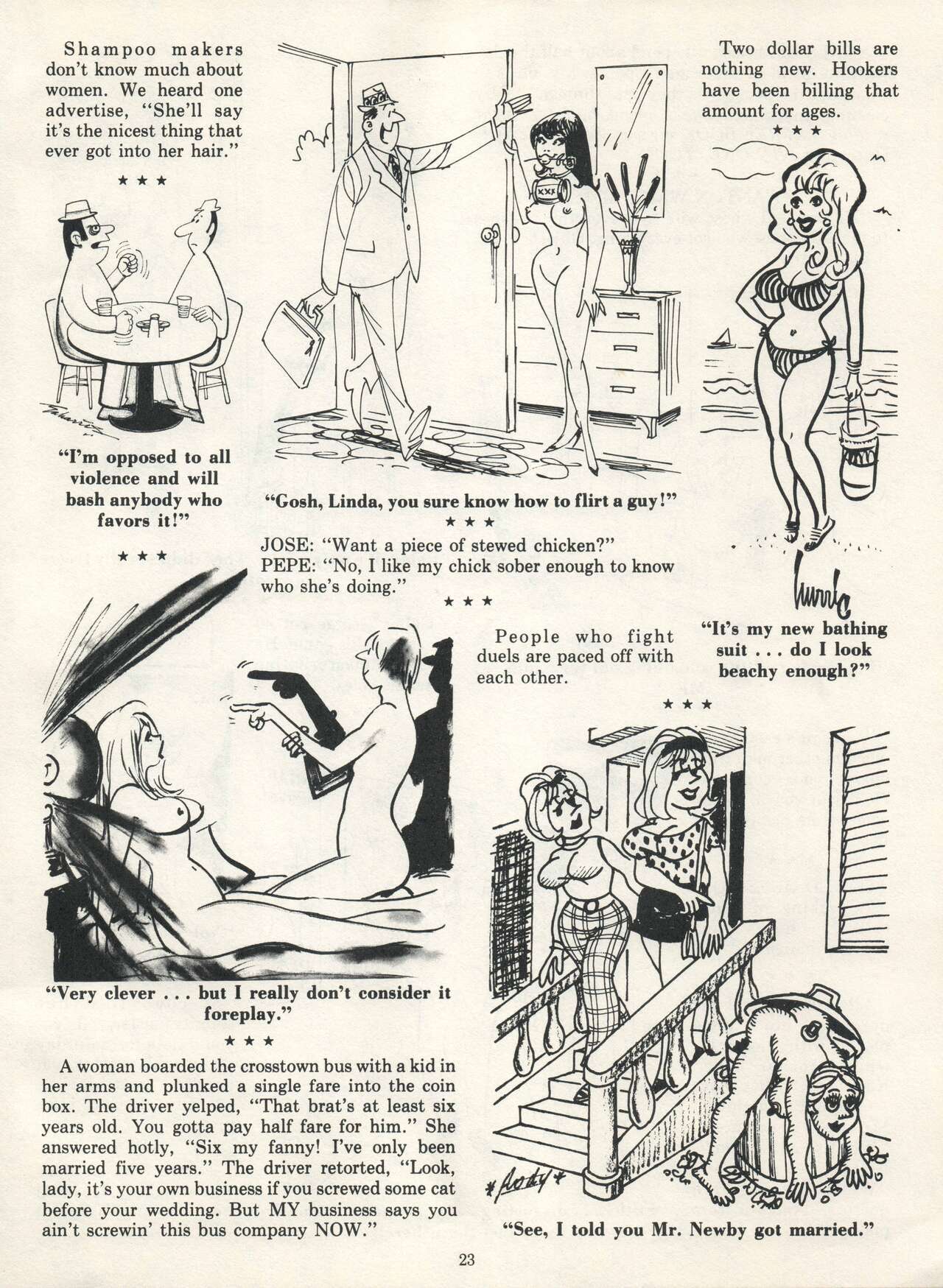 Shampoo makers don't know much about women. We heard one advertise, "She'll say it's the nicest thing that ever got into her hair."

★ ★ ★

"I'm opposed to all violence and will bash anybody who favors it!"

★ ★ ★

XXX

"Gosh, Linda, you sure know how to flirt a guy!"

★ ★ ★

JOSE: "Want a piece of stewed chicken?"
PEPE: "No, I like my chick sober enough to know who she's doing."

★ ★ ★

Two dollar bills are nothing new. Hookers have been billing that amount for ages.

★ ★ ★

"It's my new bathing suit . . . do I look beachy enough?"

People who fight duels are paced off with each other.

★ ★ ★

"Very clever . . . but I really don't consider it foreplay."

★ ★ ★

A woman boarded the crosstown bus with a kid in her arms and plunked a single fare into the coin box. The driver yelped, "That brat's at least six years old. You gotta pay half fare for him." She answered hotly, "Six my fanny! I've only been married five years." The driver retorted, "Look, lady, it's your own business if you screwed some cat before your wedding. But MY business says you ain't screwin' this bus company NOW."

Rody

"See, I told you Mr. Newby got married."

23